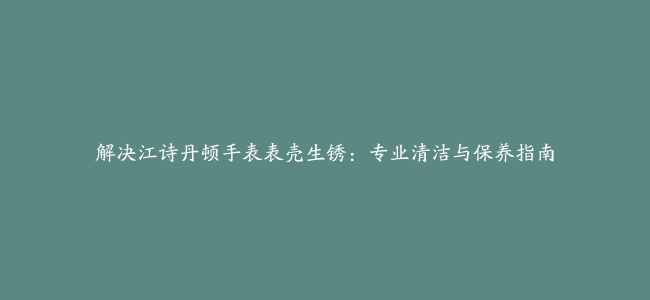 解决江诗丹顿手表表壳生锈：专业清洁与保养指南